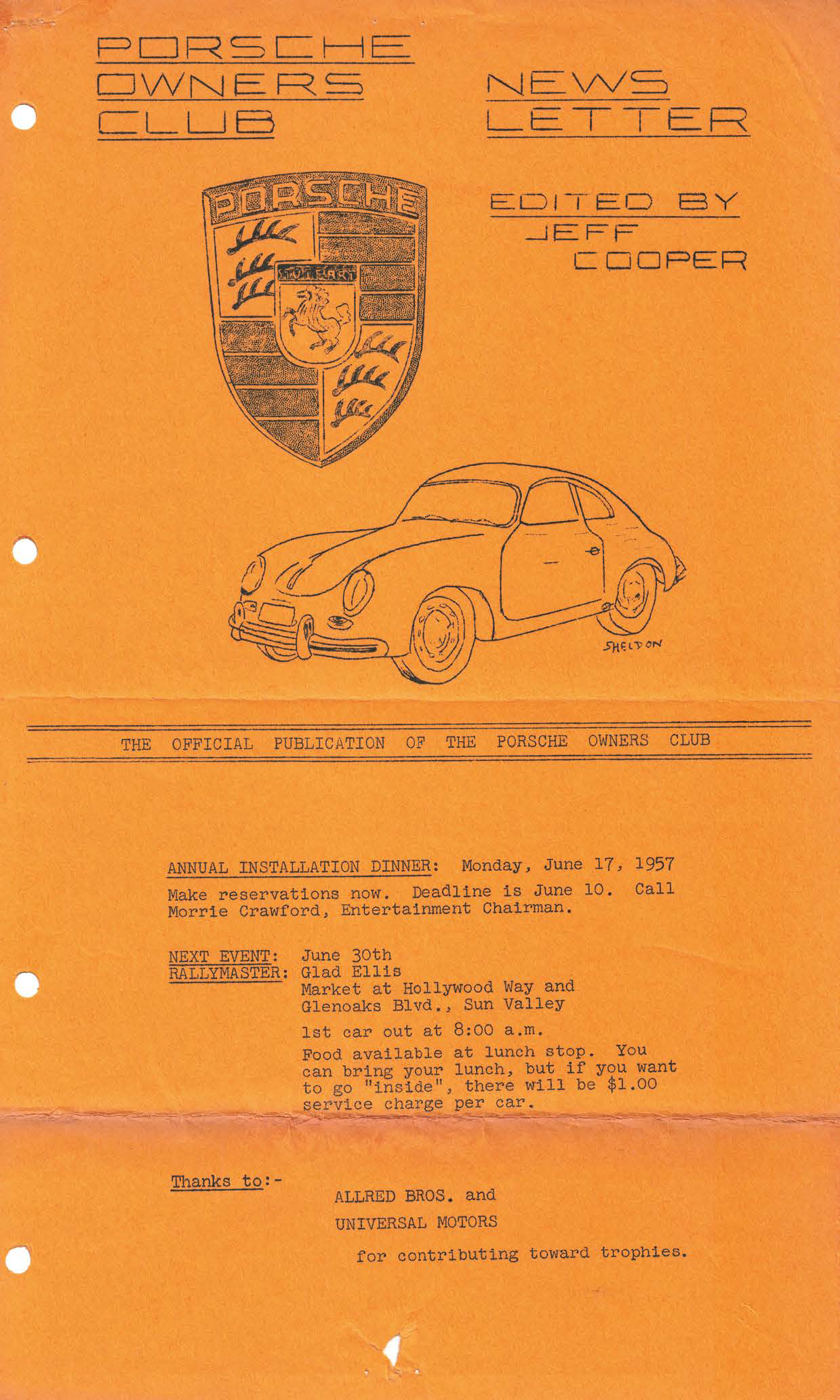 PORSCHE OWNERS CLUB

NEWS LETTER

PORSCHE

STUTTGART

EDITED BY JEFF COOPER

SHELDON

THE OFFICIAL PUBLICATION OF THE PORSCHE OWNERS CLUB

ANNUAL INSTALLATION DINNER: Monday, June 17, 1957

Make reservations now. Deadline is June 10. Call Morrie Crawford, Entertainment Chairman.

NEXT EVENT: June 30th
RALLYMASTER: Glad Ellis
Market at Hollywood Way and Glenoaks Blvd., Sun Valley

1st car out at 8:00 a.m.

Food available at lunch stop. You can bring your lunch, but if you want to go "inside", there will be $1.00 service charge per car.

Thanks to:-

ALLRED BROS. and

UNIVERSAL MOTORS

for contributing toward trophies.